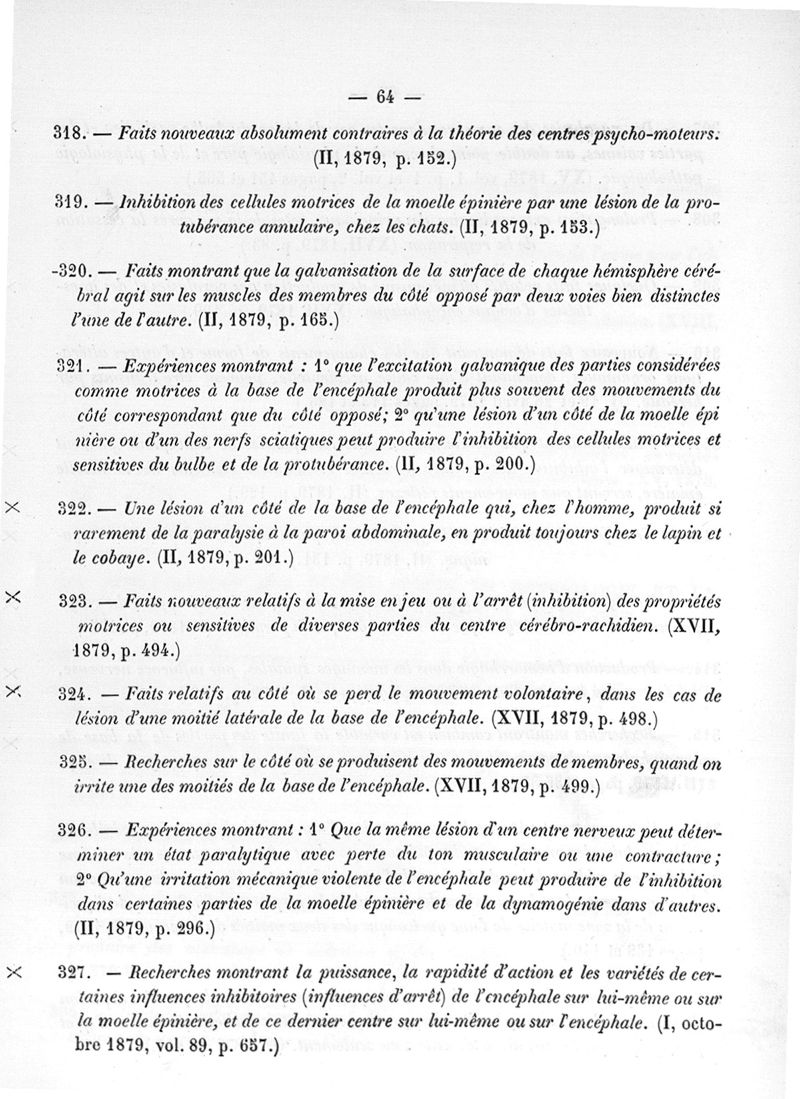 — 64 —

318. — Faits nouveaux absolument contraires à la théorie des centres psycho-moteurs. (II, 1879, p. 152.)

319. — Inhibition des cellules motrices de la moelle épinière par une lésion de la protubérance annulaire, chez les chats. (II, 1879, p. 153.)

-320. — Faits montrant que la galvanisation de la surface de chaque hémisphère cérébral agit sur les muscles des membres du côté opposé par deux voies bien distinctes l'une de l'autre. (II, 1879, p. 165.)

321. — Expériences montrant : 1° que l'excitation galvanique des parties considérées comme motrices à la base de l'encéphale produit plus souvent des mouvements du côté correspondant que du côté opposé; 2° qu'une lésion d'un côté de la moelle épi nière ou d'un des nerfs sciatiques peut produire l'inhibition des cellules motrices et sensitives du bulbe et de la protubérance. (II, 1879, p. 200.)

× 322. — Une lésion d'un côté de la base de l'encéphale qui, chez l'homme, produit si rarement de la paralysie à la paroi abdominale, en produit toujours chez le lapin et le cobaye. (II, 1879, p. 201.)

× 323. — Faits nouveaux relatifs à la mise en jeu ou à l'arrêt (inhibition) des propriétés motrices ou sensitives de diverses parties du centre cérébro-rachidien. (XVII, 1879, p. 494.)

× 324. — Faits relatifs au côté où se perd le mouvement volontaire, dans les cas de lésion d'une moitié latérale de la base de l'encéphale. (XVII, 1879, p. 498.)

325. — Recherches sur le côté où se produisent des mouvements de membres, quand on irrite une des moitiés de la base de l'encéphale. (XVII, 1879, p. 499.)

326. — Expériences montrant : 1° Que la même lésion d'un centre nerveux peut déterminer un état paralytique avec perte du ton musculaire ou une contracture; 2° Qu'une irritation mécanique violente de l'encéphale peut produire de l'inhibition dans certaines parties de la moelle épinière et de la dynamogénie dans d'autres. (II, 1879, p. 296.)

× 327. — Recherches montrant la puissance, la rapidité d'action et les variétés de certaines influences inhibitoires (influences d'arrêt) de l'encéphale sur lui-même ou sur la moelle épinière, et de ce dernier centre sur lui-même ou sur l'encéphale. (I, octobre 1879, vol. 89, p. 657.)